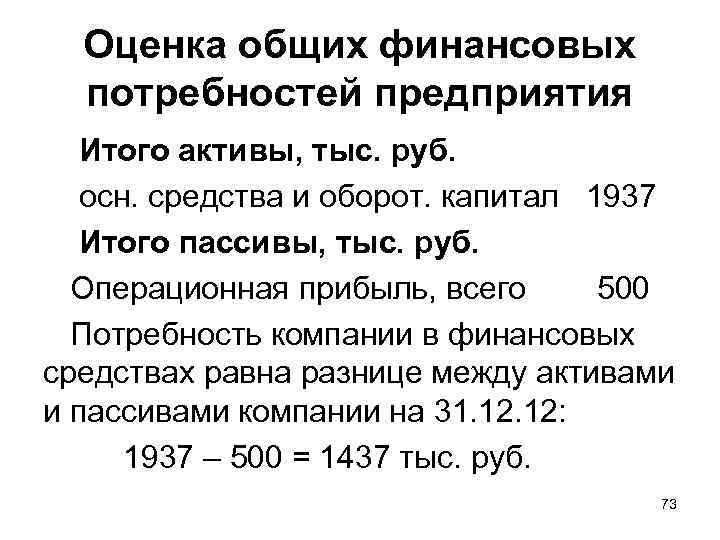 Оценка общих финансовых потребностей предприятия

Итого активы, тыс. руб.

осн. средства и оборот. капитал 1937

Итого пассивы, тыс. руб.

Операционная прибыль, всего 500

Потребность компании в финансовых средствах равна разнице между активами и пассивами компании на 31.12.12:

1937 – 500 = 1437 тыс. руб.

73